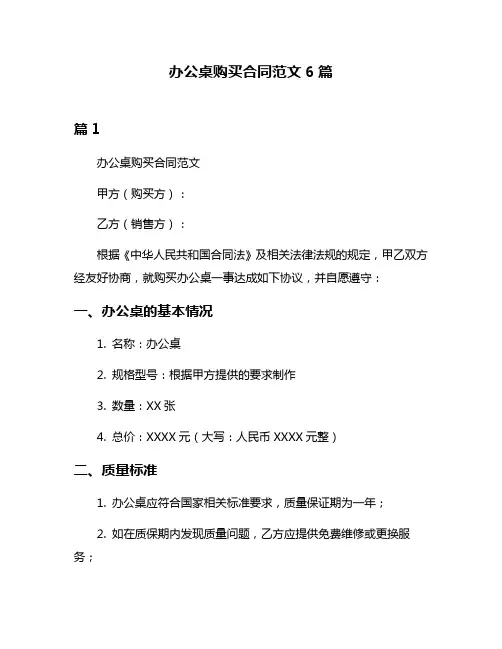 办公桌购买合同范文 6 篇

篇 1

办公桌购买合同范文

甲方（购买方）：

乙方（销售方）：

根据《中华人民共和国合同法》及相关法律法规的规定，甲乙双方经友好协商，就购买办公桌一事达成如下协议，并自愿遵守：

一、办公桌的基本情况

1. 名称：办公桌

2. 规格型号：根据甲方提供的要求制作

3. 数量：XX 张

4. 总价：XXXX 元（大写：人民币 XXXX 元整）

二、质量标准

1. 办公桌应符合国家相关标准要求，质量保证期为一年；

2. 如在质保期内发现质量问题，乙方应提供免费维修或更换服务；